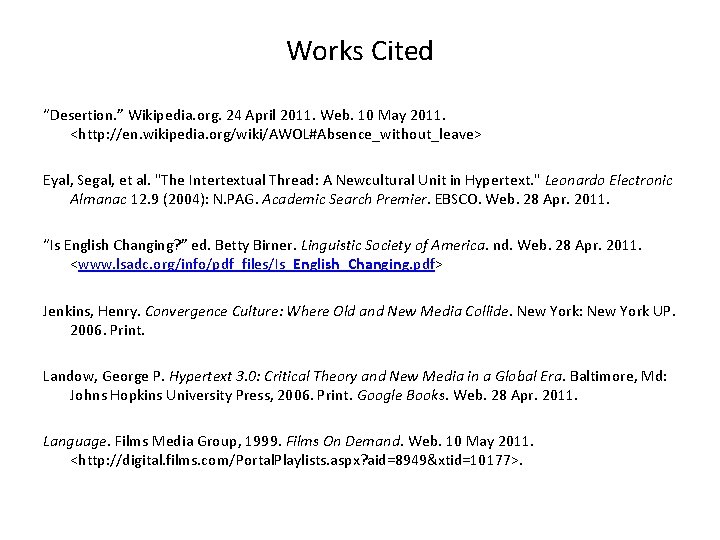 Works Cited

"Desertion." Wikipedia.org. 24 April 2011. Web. 10 May 2011. <http://en.wikipedia.org/wiki/AWOL#Absence_without_leave>

Eyal, Segal, et al. "The Intertextual Thread: A Newcultural Unit in Hypertext." Leonardo Electronic Almanac 12.9 (2004): N.PAG. Academic Search Premier. EBSCO. Web. 28 Apr. 2011.

"Is English Changing?" ed. Betty Birner. Linguistic Society of America. nd. Web. 28 Apr. 2011. <www.lsadc.org/info/pdf_files/Is_English_Changing.pdf>

Jenkins, Henry. Convergence Culture: Where Old and New Media Collide. New York: New York UP. 2006. Print.

Landow, George P. Hypertext 3.0: Critical Theory and New Media in a Global Era. Baltimore, Md: Johns Hopkins University Press, 2006. Print. Google Books. Web. 28 Apr. 2011.

Language. Films Media Group, 1999. Films On Demand. Web. 10 May 2011. <http://digital.films.com/PortalPlaylists.aspx?aid=8949&xtid=10177>.